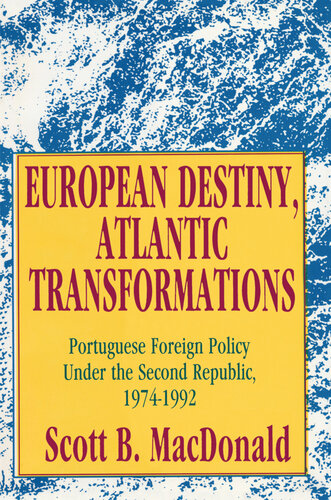 EUROPEAN DESTINY, ATLANTIC TRANSFORMATIONS

Portuguese Foreign Policy Under the Second Republic, 1974-1992

Scott B. MacDonald